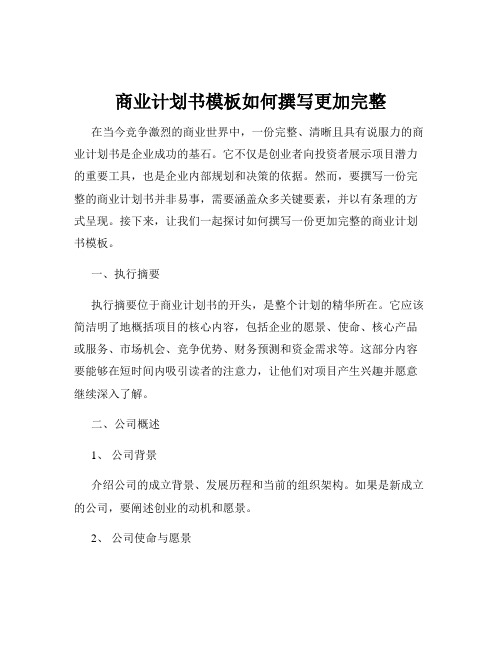 商业计划书模板如何撰写更加完整

在当今竞争激烈的商业世界中，一份完整、清晰且具有说服力的商业计划书是企业成功的基石。它不仅是创业者向投资者展示项目潜力的重要工具，也是企业内部规划和决策的依据。然而，要撰写一份完整的商业计划书并非易事，需要涵盖众多关键要素，并以有条理的方式呈现。接下来，让我们一起探讨如何撰写一份更加完整的商业计划书模板。

一、执行摘要

执行摘要位于商业计划书的开头，是整个计划的精华所在。它应该简洁明了地概括项目的核心内容，包括企业的愿景、使命、核心产品或服务、市场机会、竞争优势、财务预测和资金需求等。这部分内容要能够在短时间内吸引读者的注意力，让他们对项目产生兴趣并愿意继续深入了解。

二、公司概述

1、 公司背景

介绍公司的成立背景、发展历程和当前的组织架构。如果是新成立的公司，要阐述创业的动机和愿景。

2、 公司使命与愿景